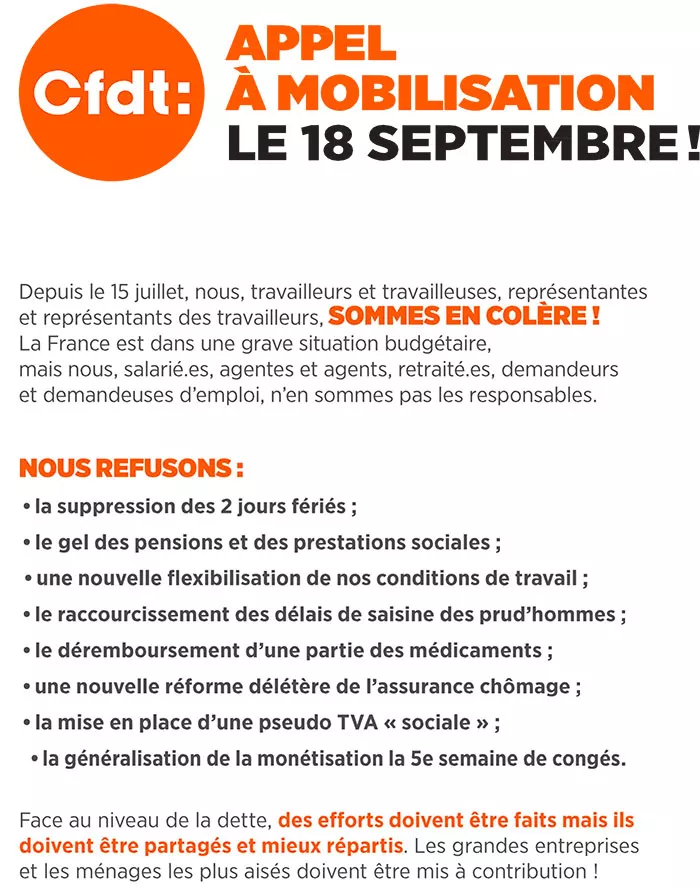 Cfdt:

APPEL
À MOBILISATION
LE 18 SEPTEMBRE !

Depuis le 15 juillet, nous, travailleurs et travailleuses, représentantes et représentants des travailleurs, SOMMES EN COLÈRE !
La France est dans une grave situation budgétaire, mais nous, salarié.es, agentes et agents, retraité.es, demandeurs et demandeuses d'emploi, n'en sommes pas les responsables.

NOUS REFUSONS :
• la suppression des 2 jours fériés ;
• le gel des pensions et des prestations sociales ;
• une nouvelle flexibilisation de nos conditions de travail ;
• le raccourcissement des délais de saisine des prud'hommes ;
• le déremboursement d'une partie des médicaments ;
• une nouvelle réforme délétère de l'assurance chômage ;
• la mise en place d'une pseudo TVA « sociale » ;
• la généralisation de la monétisation la 5e semaine de congés.

Face au niveau de la dette, des efforts doivent être faits mais ils doivent être partagés et mieux répartis. Les grandes entreprises et les ménages les plus aisés doivent être mis à contribution !